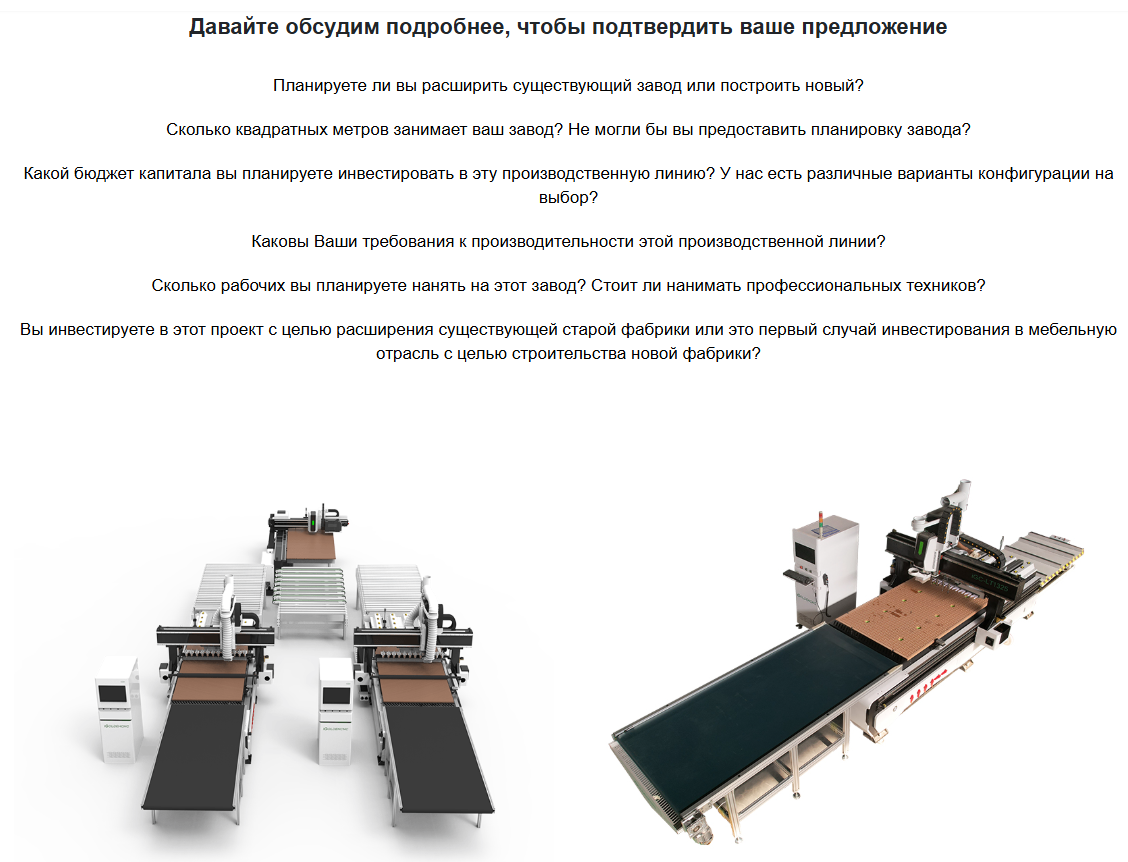 Давайте обсудим подробнее, чтобы подтвердить ваше предложение

Планируете ли вы расширить существующий завод или построить новый?

Сколько квадратных метров занимает ваш завод? Не могли бы вы предоставить планировку завода?

Какой бюджет капитала вы планируете инвестировать в эту производственную линию? У нас есть различные варианты конфигурации на выбор?

Каковы Ваши требования к производительности этой производственной линии?

Сколько рабочих вы планируете нанять на этот завод? Стоит ли нанимать профессиональных техников?

Вы инвестируете в этот проект с целью расширения существующей старой фабрики или это первый случай инвестирования в мебельную отрасль с целью строительства новой фабрики?